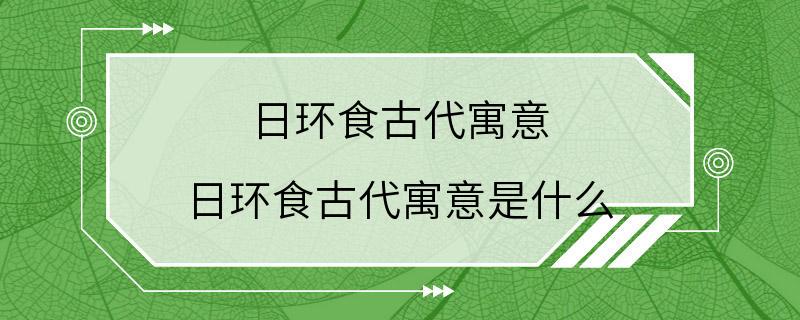 日环食古代寓意

日环食古代寓意是什么